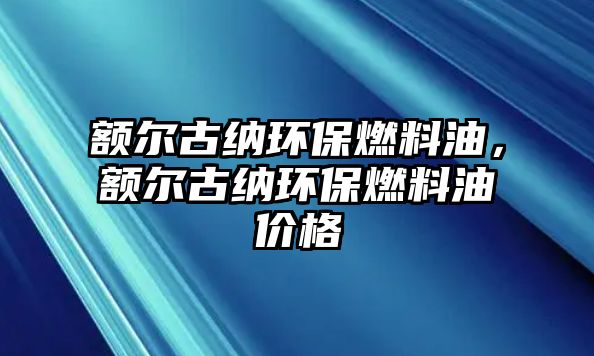 额尔古纳环保燃料油，额尔古纳环保燃料油价格